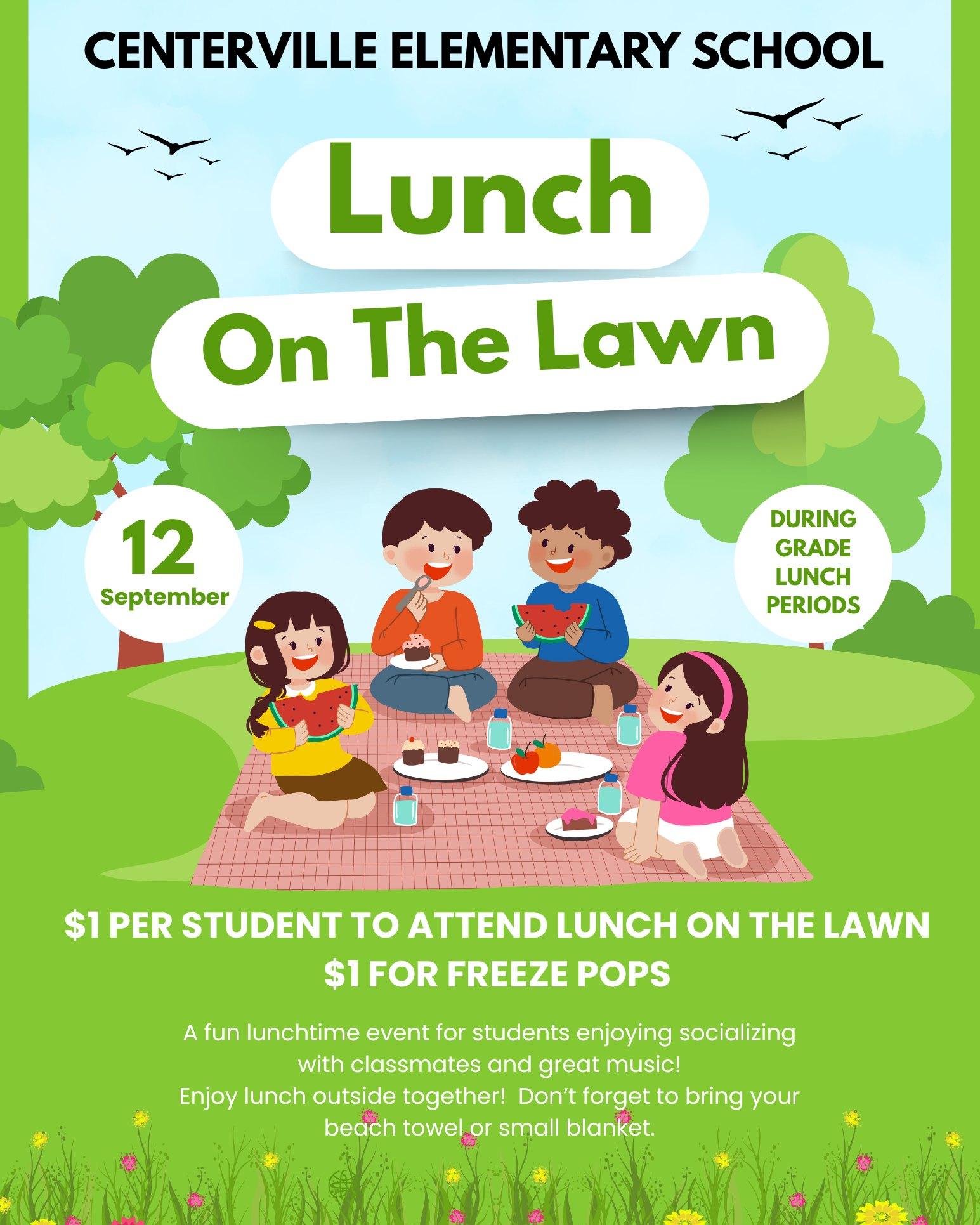 CENTERVILLE ELEMENTARY SCHOOL

Lunch

On The Lawn

12
September

DURING
GRADE
LUNCH
PERIODS

$1 PER STUDENT TO ATTEND LUNCH ON THE LAWN
$1 FOR FREEZE POPS

A fun lunchtime event for students enjoying socializing with classmates and great music! Enjoy lunch outside together! Don't forget to bring your beach towel or small blanket.